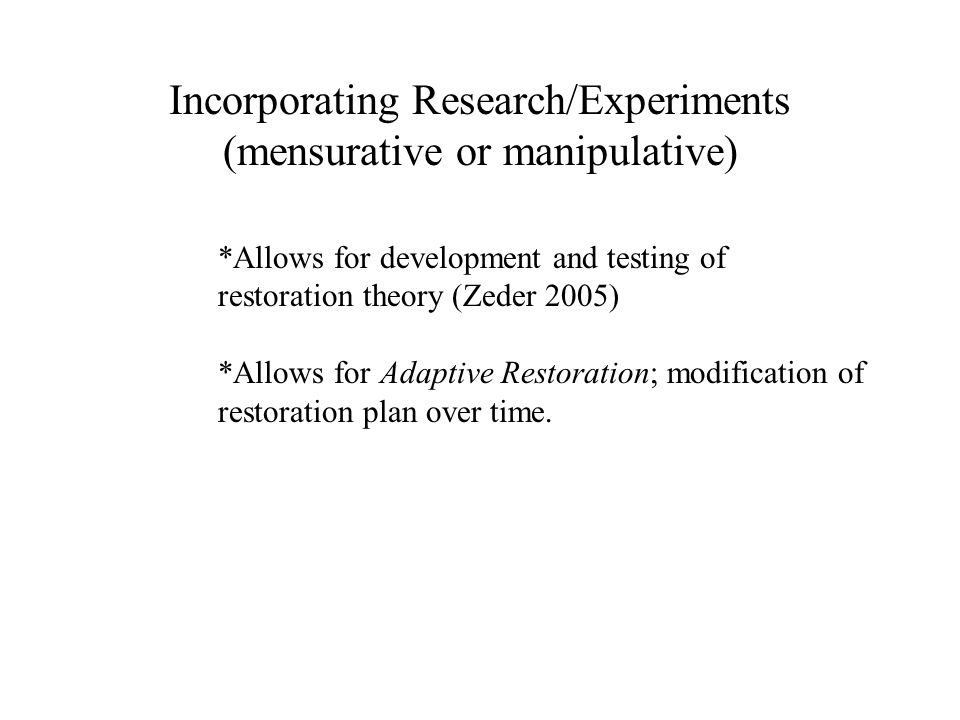 Incorporating Research/Experiments
(mensurative or manipulative)

*Allows for development and testing of restoration theory (Zeder 2005)

*Allows for Adaptive Restoration; modification of restoration plan over time.